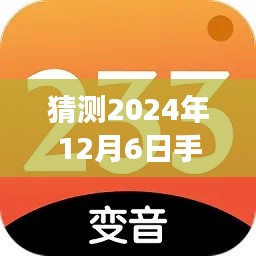 233
猜测2024年12月6日手
变音